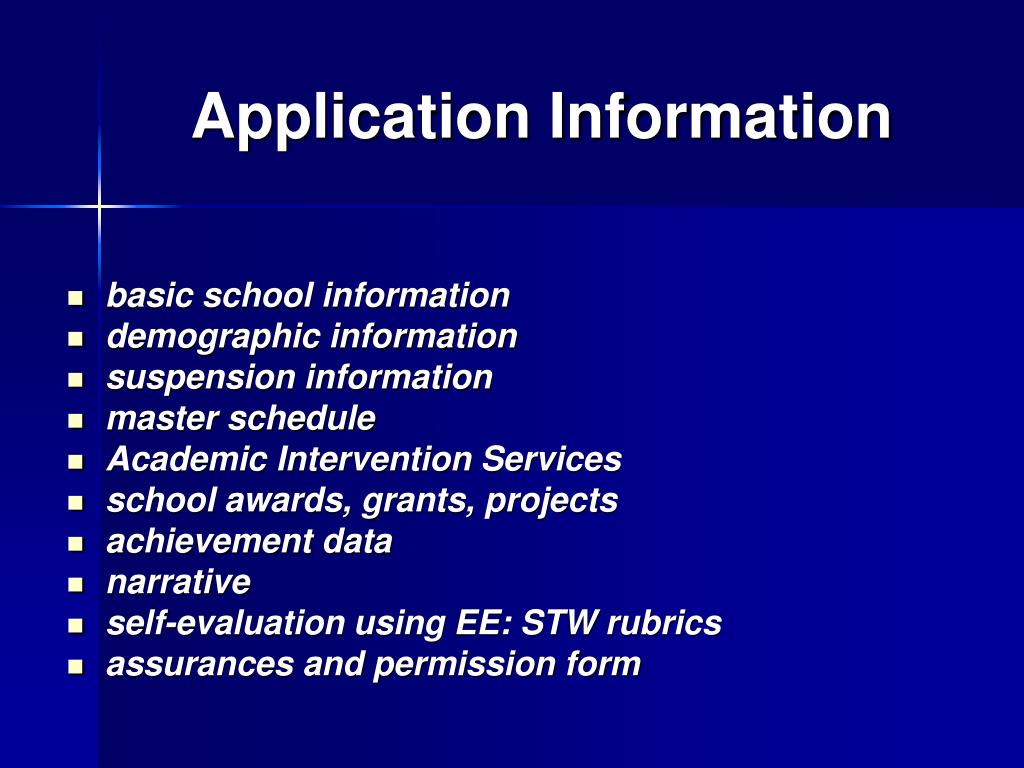 Application Information

- basic school information
- demographic information
- suspension information
- master schedule
- Academic Intervention Services
- school awards, grants, projects
- achievement data
- narrative
- self-evaluation using EE: STW rubrics
- assurances and permission form